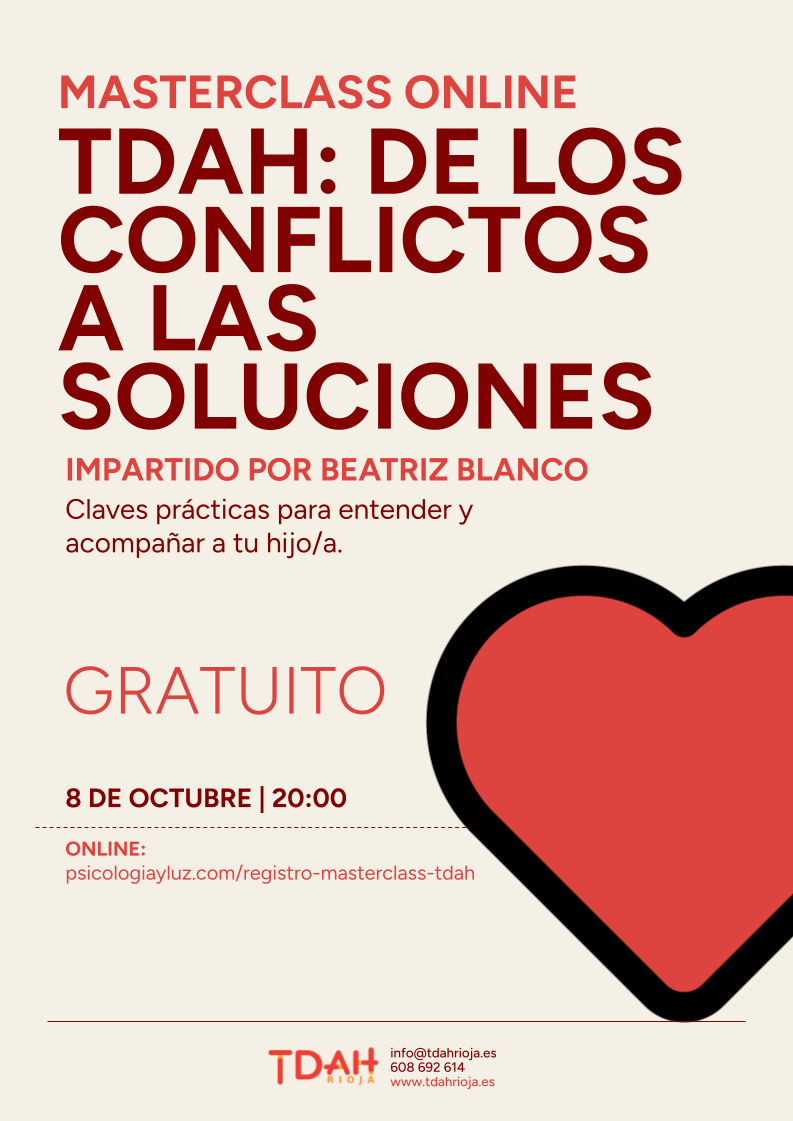 MASTERCLASS ONLINE

TDAH: DE LOS CONFLICTOS A LAS SOLUCIONES

IMPARTIDO POR BEATRIZ BLANCO

Claves prácticas para entender y acompañar a tu hijo/a.

GRATUITO

8 DE OCTUBRE | 20:00

ONLINE:
psicologiayluz.com/registro-masterclass-tdah

TDAH
RIOJA

info@tdahrioja.es
608 692 614
www.tdahrioja.es